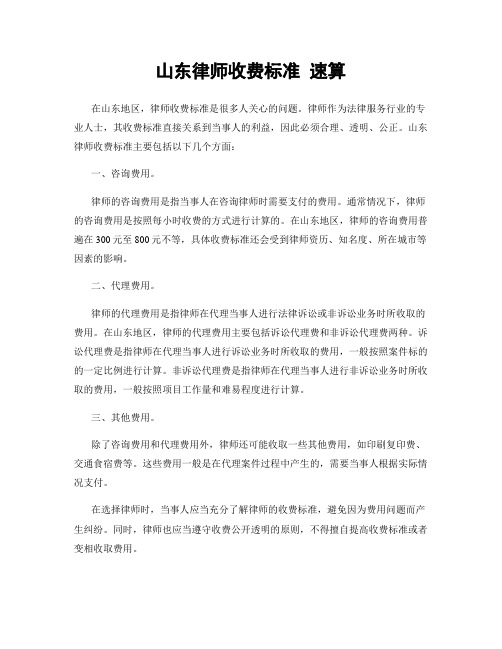 山东律师收费标准 速算

在山东地区，律师收费标准是很多人关心的问题。律师作为法律服务行业的专业人士，其收费标准直接关系到当事人的利益，因此必须合理、透明、公正。山东律师收费标准主要包括以下几个方面：

一、咨询费用。

律师的咨询费用是指当事人在咨询律师时需要支付的费用。通常情况下，律师的咨询费用是按照每小时收费的方式进行计算的。在山东地区，律师的咨询费用普遍在300元至800元不等，具体收费标准还会受到律师资历、知名度、所在城市等因素的影响。

二、代理费用。

律师的代理费用是指律师在代理当事人进行法律诉讼或非诉讼业务时所收取的费用。在山东地区，律师的代理费用主要包括诉讼代理费和非诉讼代理费两种。诉讼代理费是指律师在代理当事人进行诉讼业务时所收取的费用，一般按照案件标的的一定比例进行计算。非诉讼代理费是指律师在代理当事人进行非诉讼业务时所收取的费用，一般按照项目工作量和难易程度进行计算。

三、其他费用。

除了咨询费用和代理费用外，律师还可能收取一些其他费用，如印刷复印费、交通食宿费等。这些费用一般是在代理案件过程中产生的，需要当事人根据实际情况支付。

在选择律师时，当事人应当充分了解律师的收费标准，避免因为费用问题而产生纠纷。同时，律师也应当遵守收费公开透明的原则，不得擅自提高收费标准或者变相收取费用。